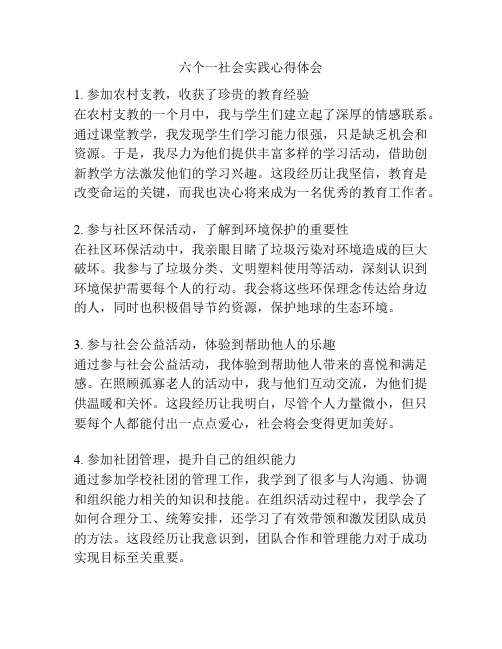 六个一社会实践心得体会

1. 参加农村支教，收获了珍贵的教育经验
在农村支教的一个月中，我与学生们建立起了深厚的情感联系。通过课堂教学，我发现学生们学习能力很强，只是缺乏机会和资源。于是，我尽力为他们提供丰富多样的学习活动，借助创新教学方法激发他们的学习兴趣。这段经历让我坚信，教育是改变命运的关键，而我也决心将来成为一名优秀的教育工作者。

2. 参与社区环保活动，了解到环境保护的重要性
在社区环保活动中，我亲眼目睹了垃圾污染对环境造成的巨大破坏。我参与了垃圾分类、文明塑料使用等活动，深刻认识到环境保护需要每个人的行动。我会将这些环保理念传达给身边的人，同时也积极倡导节约资源，保护地球的生态环境。

3. 参与社会公益活动，体验到帮助他人的乐趣
通过参与社会公益活动，我体验到帮助他人带来的喜悦和满足感。在照顾孤寡老人的活动中，我与他们互动交流，为他们提供温暖和关怀。这段经历让我明白，尽管个人力量微小，但只要每个人都能付出一点点爱心，社会将会变得更加美好。

4. 参加社团管理，提升自己的组织能力
通过参加学校社团的管理工作，我学到了很多与人沟通、协调和组织能力相关的知识和技能。在组织活动过程中，我学会了如何合理分工、统筹安排，还学习了有效带领和激发团队成员的方法。这段经历让我意识到，团队合作和管理能力对于成功实现目标至关重要。